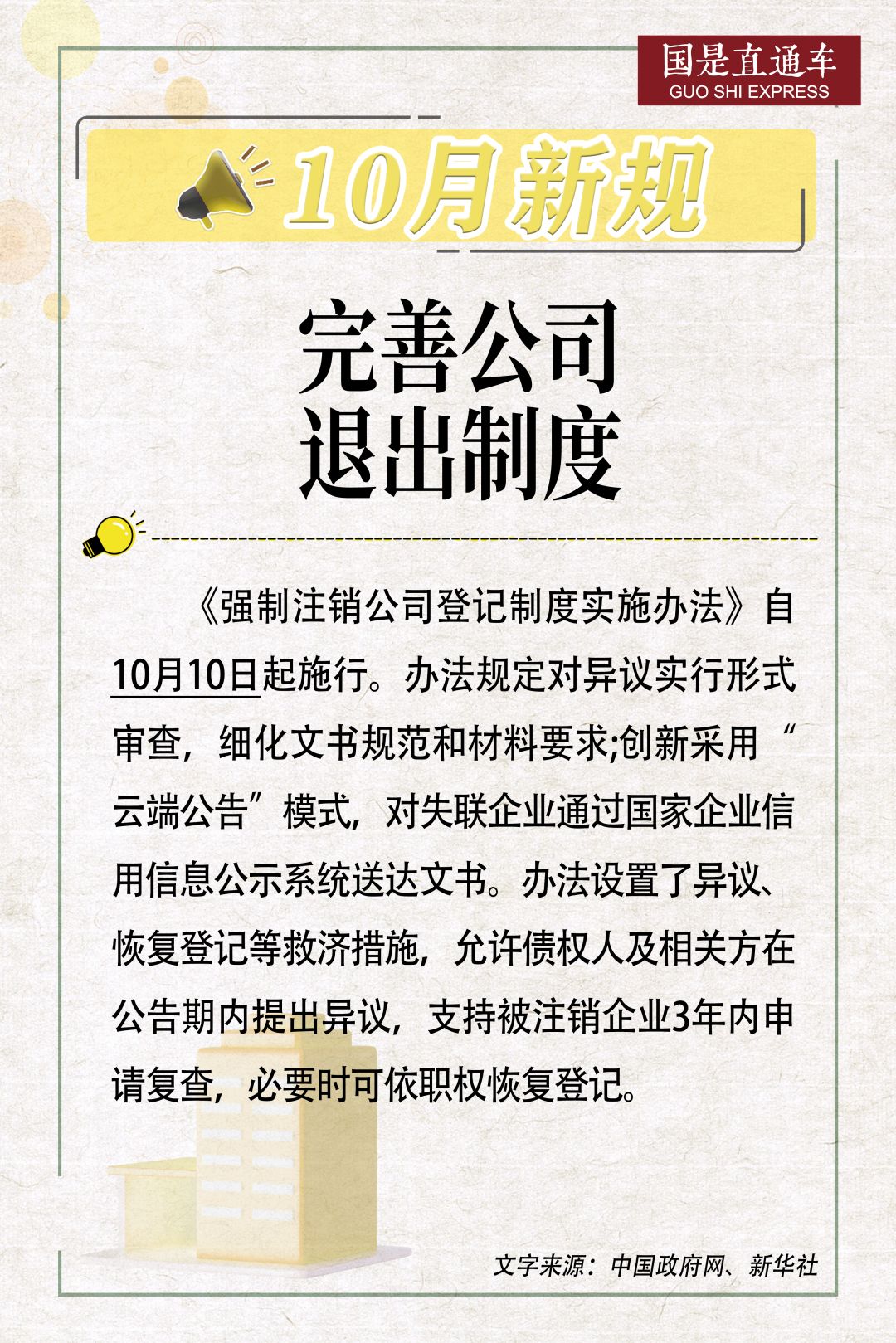 国是直通车
GUO SHI EXPRESS

10月新规

完善公司
退出制度

《强制注销公司登记制度实施办法》自10月10日起施行。办法规定对异议实行形式审查，细化文书规范和材料要求;创新采用“云端公告”模式，对失联企业通过国家企业信用信息公示系统送达文书。办法设置了异议、恢复登记等救济措施，允许债权人及相关方在公告期内提出异议，支持被注销企业3年内申请复查，必要时可依职权恢复登记。

文字来源：中国政府网、新华社